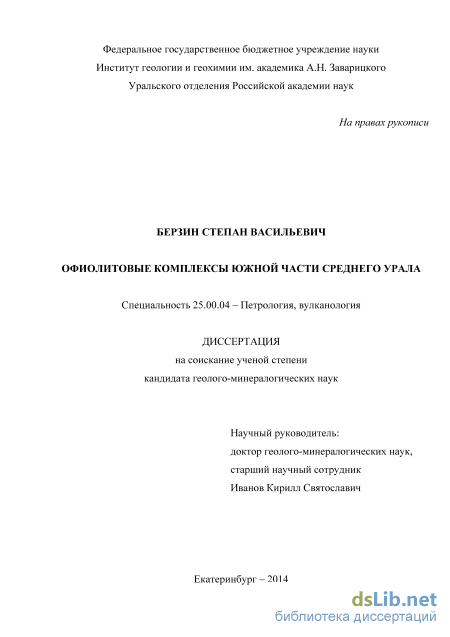 Федеральное государственное бюджетное учреждение науки
Институт геологии и геохимии им. академика А.Н. Заварицкого
Уральского отделения Российской академии наук

На правах рукописи

БЕРЗИН СТЕПАН ВАСИЛЬЕВИЧ

ОФИОЛИТОВЫЕ КОМПЛЕКСЫ ЮЖНОЙ ЧАСТИ СРЕДНЕГО УРАЛА

Специальность 25.00.04 – Петрология, вулканология

ДИССЕРТАЦИЯ
на соискание ученой степени
кандидата геолого-минералогических наук

Научный руководитель:
доктор геолого-минералогических наук,
старший научный сотрудник
Иванов Кирилл Святославич

Екатеринбург – 2014

dsLib.net
библиотека диссертаций